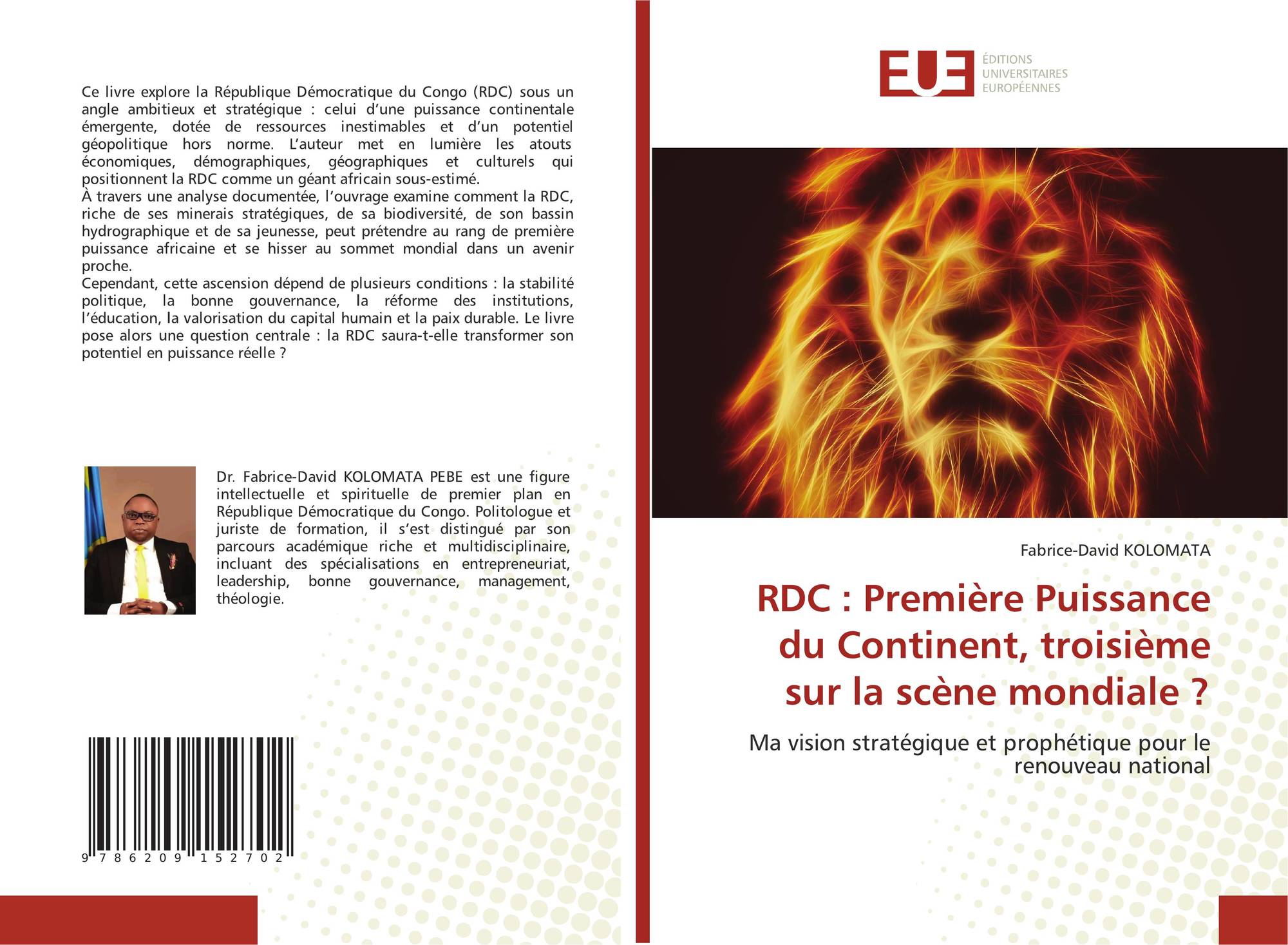 Ce livre explore la République Démocratique du Congo (RDC) sous un angle ambitieux et stratégique : celui d'une puissance continentale émergente, dotée de ressources inestimables et d'un potentiel géopolitique hors norme. L'auteur met en lumière les atouts économiques, démographiques, géographiques et culturels qui positionnent la RDC comme un géant africain sous-estimé.
À travers une analyse documentée, l'ouvrage examine comment la RDC, riche de ses minerais stratégiques, de sa biodiversité, de son bassin hydrographique et de sa jeunesse, peut prétendre au rang de première puissance africaine et se hisser au sommet mondial dans un avenir proche.
Cependant, cette ascension dépend de plusieurs conditions : la stabilité politique, la bonne gouvernance, la réforme des institutions, l'éducation, la valorisation du capital humain et la paix durable. Le livre pose alors une question centrale : la RDC saura-t-elle transformer son potentiel en puissance réelle ?

Dr. Fabrice-David KOLOMATA PEBE est une figure intellectuelle et spirituelle de premier plan en République Démocratique du Congo. Politologue et juriste de formation, il s'est distingué par son parcours académique riche et multidisciplinaire, incluant des spécialisations en entrepreneuriat, leadership, bonne gouvernance, management, théologie.

9 786209 152702

EUE
ÉDITIONS UNIVERSITAIRES EUROPÉENNES

Fabrice-David KOLOMATA

RDC : Première Puissance du Continent, troisième sur la scène mondiale ?

Ma vision stratégique et prophétique pour le renouveau national